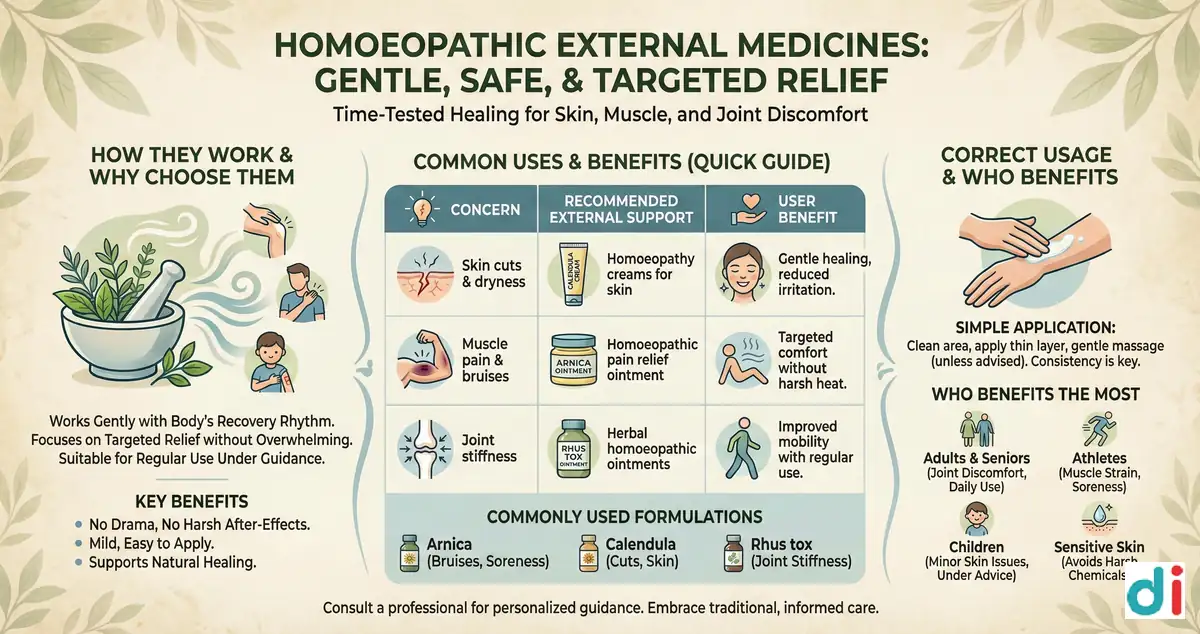 HOMOEOPATHIC EXTERNAL MEDICINES: GENTLE, SAFE, & TARGETED RELIEF

Time-Tested Healing for Skin, Muscle, and Joint Discomfort

HOW THEY WORK & WHY CHOOSE THEM

Works Gently with Body's Recovery Rhythm. Focuses on Targeted Relief without Overwhelming. Suitable for Regular Use Under Guidance.

KEY BENEFITS
• No Drama, No Harsh After-Effects.
• Mild, Easy to Apply.
• Supports Natural Healing.

COMMON USES & BENEFITS (QUICK GUIDE)

| CONCERN | RECOMMENDED EXTERNAL SUPPORT | USER BENEFIT |
|---|---|---|
| Skin cuts & dryness | CALENDULA Homoeopathy creams for skin | Gentle healing, reduced irritation. |
| Muscle pain & bruises | ARNICA OINTMENT Homoeopathic pain relief ointment | Targeted comfort without harsh heat. |
| Joint stiffness | RHUS TOX OINTMENT Herbal homoeopathic ointments | Improved mobility with regular use. |

COMMONLY USED FORMULATIONS
Arnica (Bruises, Soreness)
Calendula (Cuts, Skin)
Rhus tox (Joint Stiffness)

CORRECT USAGE & WHO BENEFITS

SIMPLE APPLICATION:
Clean area, apply thin layer, gentle massage (unless advised). Consistency is key.

WHO BENEFITS THE MOST
Adults & Seniors (Joint Discomfort, Daily Use)
Athletes (Muscle Strain, Soreness)
Children (Minor Skin Issues, Under Advice)
Sensitive Skin (Avoids Harsh Chemicals)

Consult a professional for personalized guidance. Embrace traditional, informed care.

di